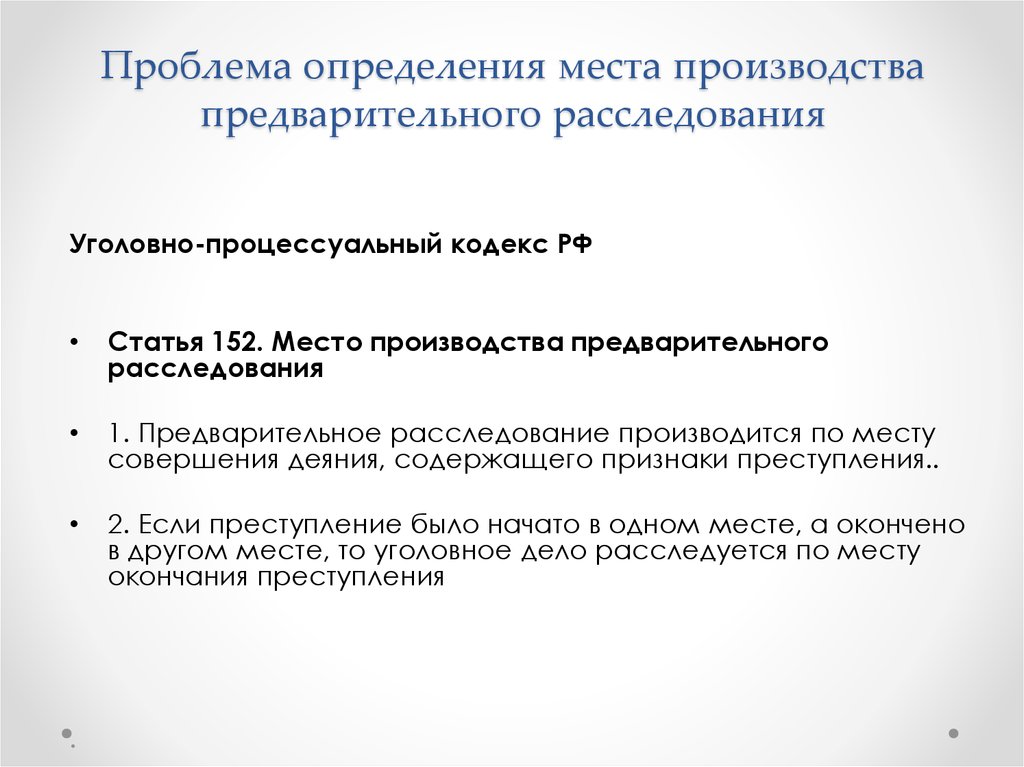 Проблема определения места производства предварительного расследования

Уголовно-процессуальный кодекс РФ

• Статья 152. Место производства предварительного расследования

• 1. Предварительное расследование производится по месту совершения деяния, содержащего признаки преступления..

• 2. Если преступление было начато в одном месте, а окончено в другом месте, то уголовное дело расследуется по месту окончания преступления